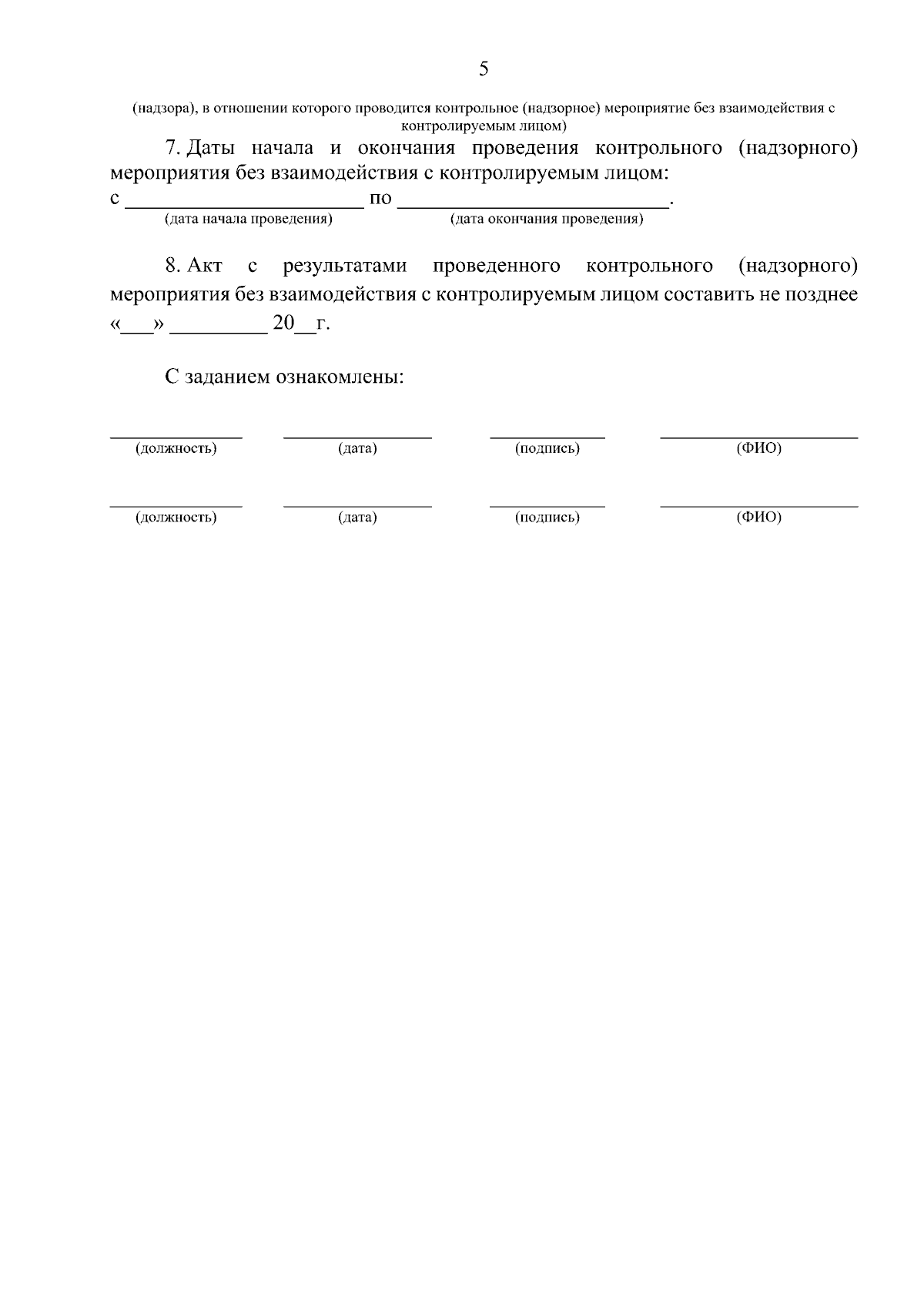 5

(надзора), в отношении которого проводится контрольное (надзорное) мероприятие без взаимодействия с контролируемым лицом)

7. Даты начала и окончания проведения контрольного (надзорного) мероприятия без взаимодействия с контролируемым лицом:
с ____ по ____.
(дата начала проведения) (дата окончания проведения)

8. Акт с результатами проведенного контрольного (надзорного) мероприятия без взаимодействия с контролируемым лицом составить не позднее «____» ____ 20____г.

С заданием ознакомлены:

____ ____ ____ ____
(должность) (дата) (подпись) (ФИО)

____ ____ ____ ____
(должность) (дата) (подпись) (ФИО)